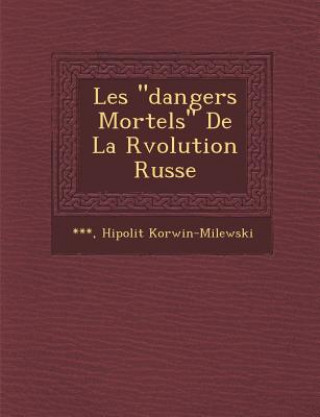 Les "dangers Mortels" De La Rvolution Russe

***, Hipolit Korwin-Milewski